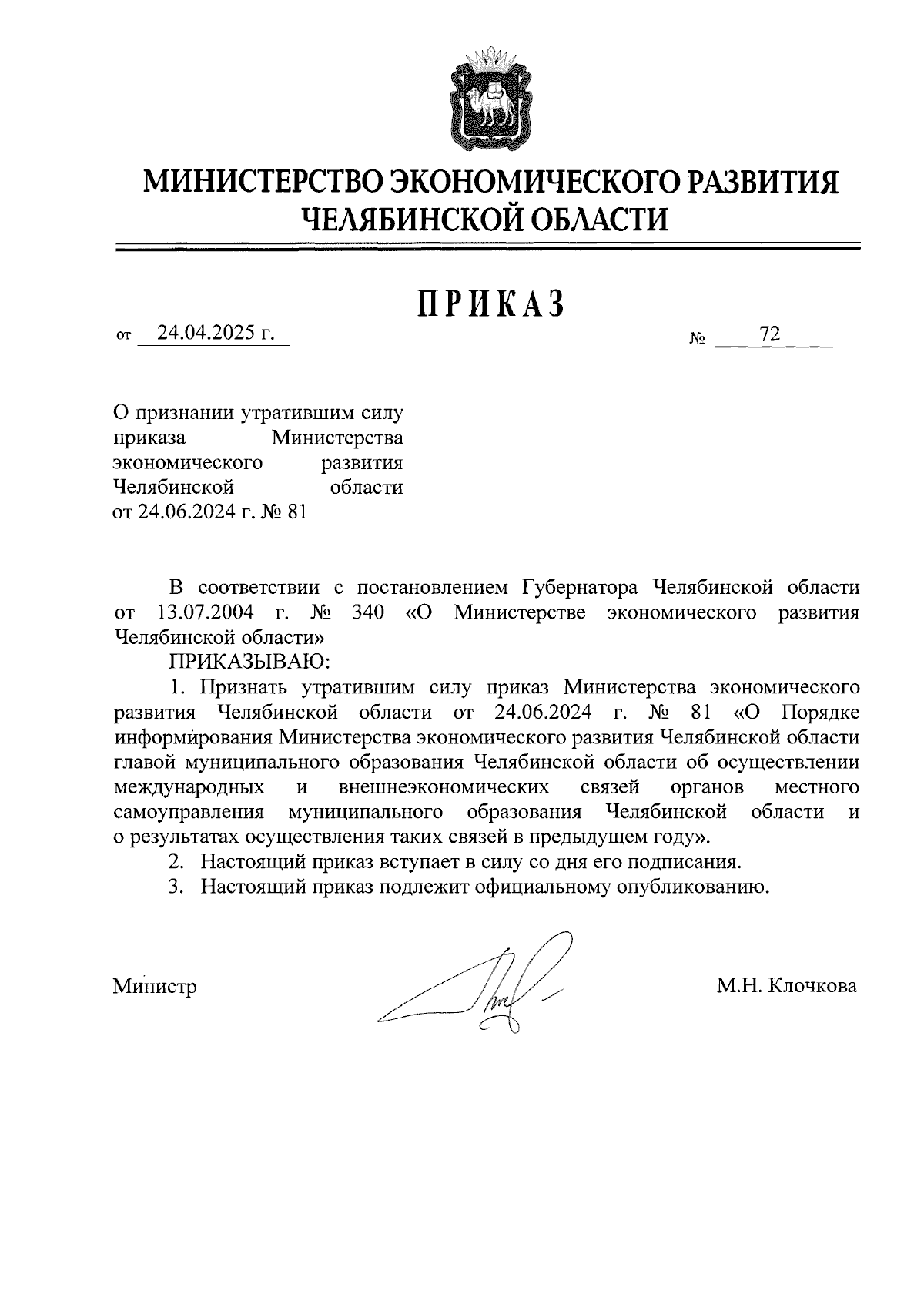 МИНИСТЕРСТВО ЭКОНОМИЧЕСКОГО РАЗВИТИЯ
ЧЕЛЯБИНСКОЙ ОБЛАСТИ

ПРИКАЗ

от 24.04.2025 г. № 72

О признании утратившим силу приказа Министерства экономического развития Челябинской области от 24.06.2024 г. № 81

В соответствии с постановлением Губернатора Челябинской области от 13.07.2004 г. № 340 «О Министерстве экономического развития Челябинской области»

ПРИКАЗЫВАЮ:

1. Признать утратившим силу приказ Министерства экономического развития Челябинской области от 24.06.2024 г. № 81 «О Порядке информирования Министерства экономического развития Челябинской области главой муниципального образования Челябинской области об осуществлении международных и внешнеэкономических связей органов местного самоуправления муниципального образования Челябинской области и о результатах осуществления таких связей в предыдущем году».

2. Настоящий приказ вступает в силу со дня его подписания.

3. Настоящий приказ подлежит официальному опубликованию.

Министр М.Н. Клочкова